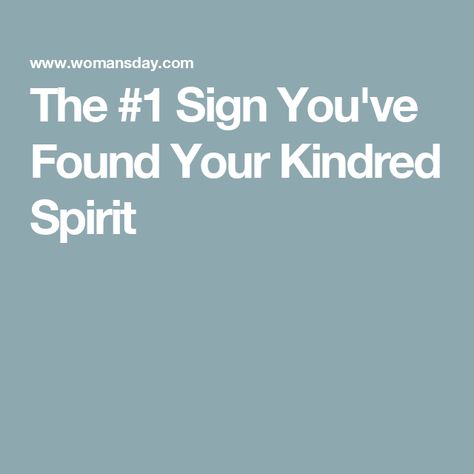 www.womansday.com

The #1 Sign You've Found Your Kindred Spirit